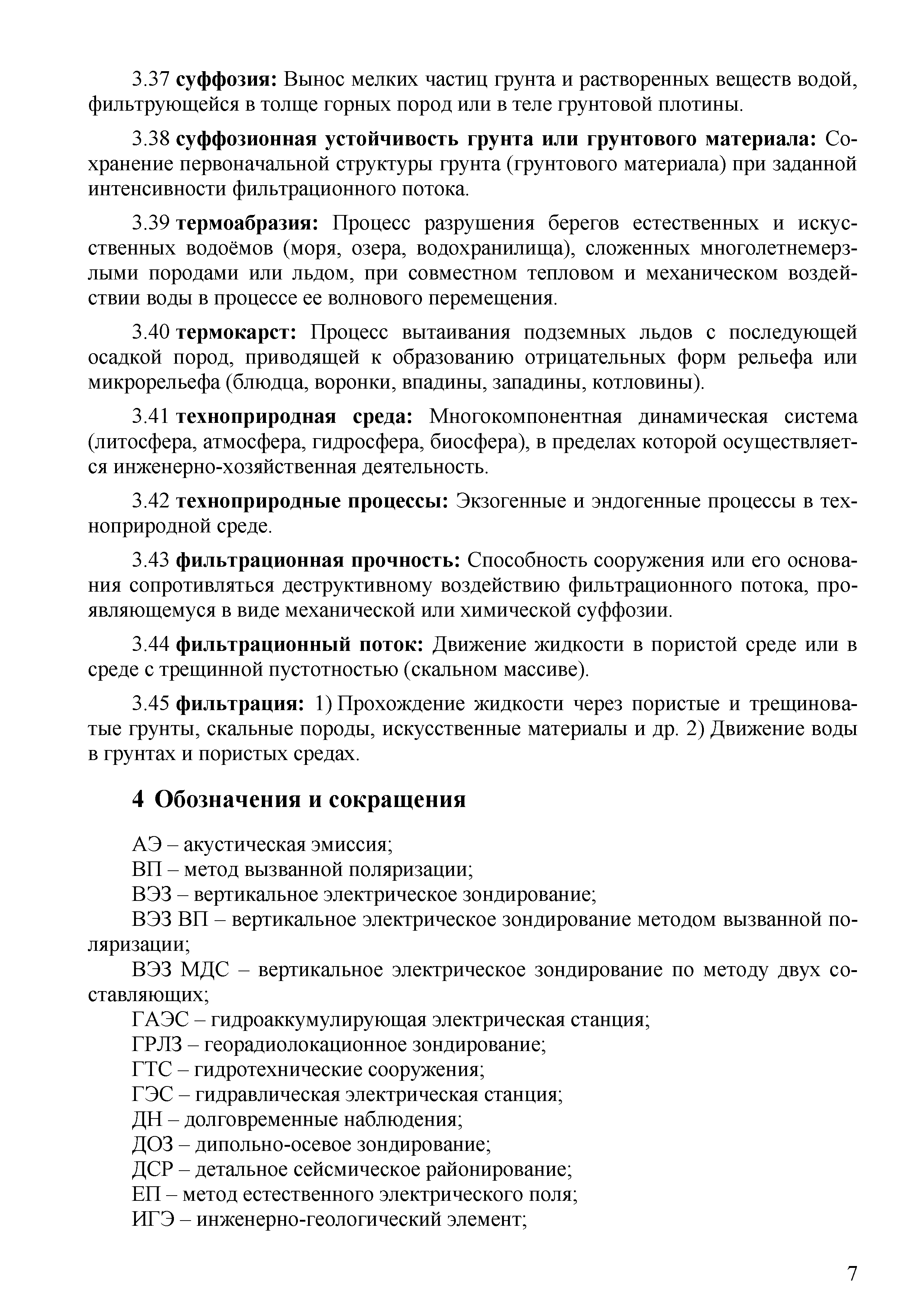 3.37 суффозия: Вынос мелких частиц грунта и растворенных веществ водой, фильтрующейся в толще горных пород или в теле грунтовой плотины.

3.38 суффозионная устойчивость грунта или грунтового материала: Сохранение первоначальной структуры грунта (грунтового материала) при заданной интенсивности фильтрационного потока.

3.39 термоабразия: Процесс разрушения берегов естественных и искусственных водоёмов (моря, озера, водохранилища), сложенных многолетнемерзлыми породами или льдом, при совместном тепловом и механическом воздействии воды в процессе ее волнового перемещения.

3.40 термокарст: Процесс вытаивания подземных льдов с последующей осадкой пород, приводящей к образованию отрицательных форм рельефа или микрорельефа (блюдца, воронки, впадины, западины, котловины).

3.41 техноприродная среда: Многокомпонентная динамическая система (литосфера, атмосфера, гидросфера, биосфера), в пределах которой осуществляется инженерно-хозяйственная деятельность.

3.42 техноприродные процессы: Экзогенные и эндогенные процессы в техноприродной среде.

3.43 фильтрационная прочность: Способность сооружения или его основания сопротивляться деструктивному воздействию фильтрационного потока, проявляющемуся в виде механической или химической суффозии.

3.44 фильтрационный поток: Движение жидкости в пористой среде или в среде с трещинной пустотностью (скальном массиве).

3.45 фильтрация: 1) Прохождение жидкости через пористые и трещиноватые грунты, скальные породы, искусственные материалы и др. 2) Движение воды в грунтах и пористых средах.

4 Обозначения и сокращения

АЭ – акустическая эмиссия;
ВП – метод вызванной поляризации;
ВЭЗ – вертикальное электрическое зондирование;
ВЭЗ ВП – вертикальное электрическое зондирование методом вызванной поляризации;
ВЭЗ МДС – вертикальное электрическое зондирование по методу двух составляющих;
ГАЭС – гидроаккумулирующая электрическая станция;
ГРЛЗ – георадиолокационное зондирование;
ГТС – гидротехнические сооружения;
ГЭС – гидравлическая электрическая станция;
ДН – долговременные наблюдения;
ДОЗ – дипольно-осевое зондирование;
ДСР – детальное сейсмическое районирование;
ЕП – метод естественного электрического поля;
ИГЭ – инженерно-геологический элемент;

7